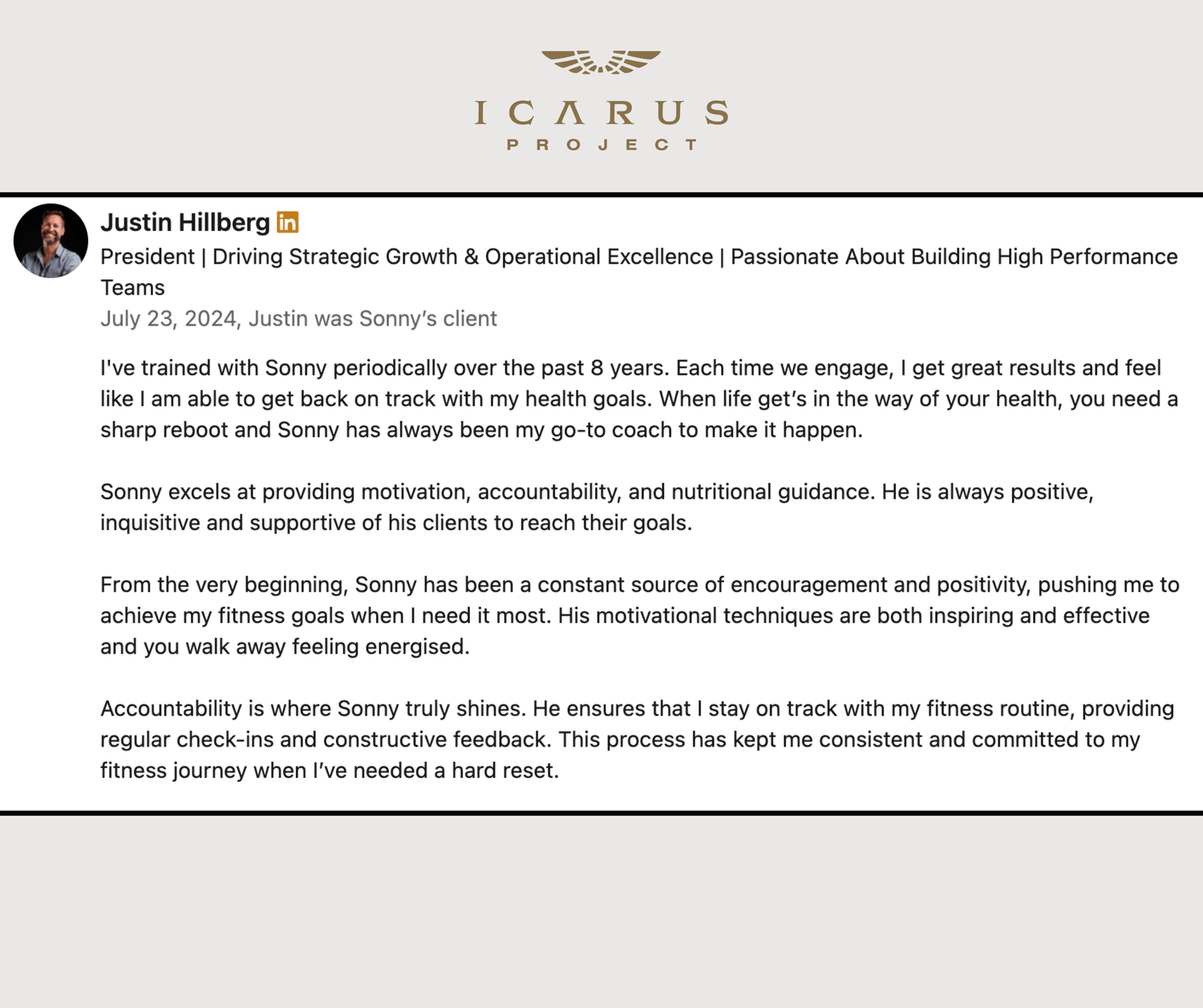 ICARUS
PROJECT

Justin Hillberg in
President | Driving Strategic Growth & Operational Excellence | Passionate About Building High Performance Teams
July 23, 2024, Justin was Sonny's client

I've trained with Sonny periodically over the past 8 years. Each time we engage, I get great results and feel like I am able to get back on track with my health goals. When life get's in the way of your health, you need a sharp reboot and Sonny has always been my go-to coach to make it happen.

Sonny excels at providing motivation, accountability, and nutritional guidance. He is always positive, inquisitive and supportive of his clients to reach their goals.

From the very beginning, Sonny has been a constant source of encouragement and positivity, pushing me to achieve my fitness goals when I need it most. His motivational techniques are both inspiring and effective and you walk away feeling energised.

Accountability is where Sonny truly shines. He ensures that I stay on track with my fitness routine, providing regular check-ins and constructive feedback. This process has kept me consistent and committed to my fitness journey when I've needed a hard reset.